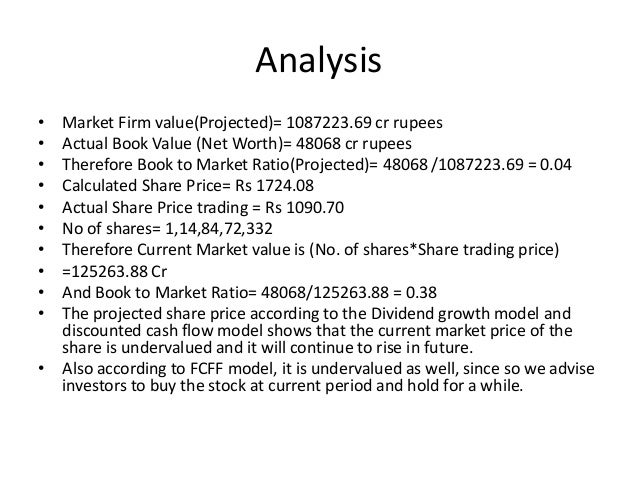 Analysis

• Market Firm value(Projected)= 1087223.69 cr rupees
• Actual Book Value (Net Worth)= 48068 cr rupees
• Therefore Book to Market Ratio(Projected)= 48068 /1087223.69 = 0.04
• Calculated Share Price= Rs 1724.08
• Actual Share Price trading = Rs 1090.70
• No of shares= 1,14,84,72,332
• Therefore Current Market value is (No. of shares*Share trading price)
• =125263.88 Cr
• And Book to Market Ratio= 48068/125263.88 = 0.38
• The projected share price according to the Dividend growth model and discounted cash flow model shows that the current market price of the share is undervalued and it will continue to rise in future.
• Also according to FCFF model, it is undervalued as well, since so we advise investors to buy the stock at current period and hold for a while.